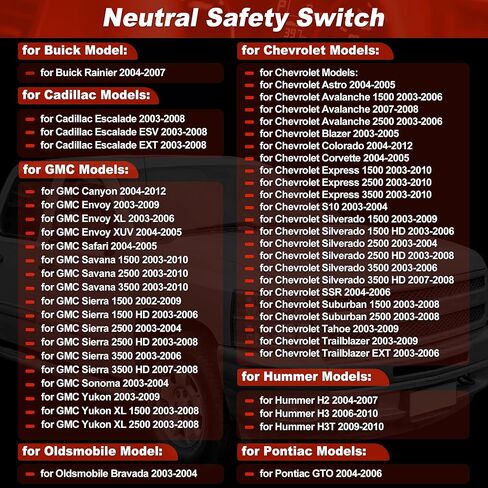 Neutral Safety Switch

for Buick Model:

- for Buick Rainier 2004-2007

for Cadillac Models:

- for Cadillac Escalade 2003-2008
- for Cadillac Escalade ESV 2003-2008
- for Cadillac Escalade EXT 2003-2008

for GMC Models:

- for GMC Canyon 2004-2012
- for GMC Envoy 2003-2009
- for GMC Envoy XL 2003-2006
- for GMC Envoy XUV 2004-2005
- for GMC Safari 2004-2005
- for GMC Savana 1500 2003-2010
- for GMC Savana 2500 2003-2010
- for GMC Savana 3500 2003-2010
- for GMC Sierra 1500 2002-2009
- for GMC Sierra 1500 HD 2003-2006
- for GMC Sierra 2500 2003-2004
- for GMC Sierra 2500 HD 2003-2008
- for GMC Sierra 3500 2003-2006
- for GMC Sierra 3500 HD 2007-2008
- for GMC Sonoma 2003-2004
- for GMC Yukon 2003-2009
- for GMC Yukon XL 1500 2003-2008
- for GMC Yukon XL 2500 2003-2008

for Oldsmobile Model:

- for Oldsmobile Bravada 2003-2004

for Chevrolet Models:

- for Chevrolet Models:
- for Chevrolet Astro 2004-2005
- for Chevrolet Avalanche 1500 2003-2006
- for Chevrolet Avalanche 2007-2008
- for Chevrolet Avalanche 2500 2003-2006
- for Chevrolet Blazer 2003-2005
- for Chevrolet Colorado 2004-2012
- for Chevrolet Corvette 2004-2005
- for Chevrolet Express 1500 2003-2010
- for Chevrolet Express 2500 2003-2010
- for Chevrolet Express 3500 2003-2010
- for Chevrolet S10 2003-2004
- for Chevrolet Silverado 1500 2003-2009
- for Chevrolet Silverado 1500 HD 2003-2006
- for Chevrolet Silverado 2500 2003-2004
- for Chevrolet Silverado 2500 HD 2003-2008
- for Chevrolet Silverado 3500 2003-2006
- for Chevrolet Silverado 3500 HD 2007-2008
- for Chevrolet SSR 2004-2006
- for Chevrolet Suburban 1500 2003-2008
- for Chevrolet Suburban 2500 2003-2008
- for Chevrolet Tahoe 2003-2009
- for Chevrolet Trailblazer 2003-2009
- for Chevrolet Trailblazer EXT 2003-2006

for Hummer Models:

- for Hummer H2 2004-2007
- for Hummer H3 2006-2010
- for Hummer H3T 2009-2010

for Pontiac Models:

- for Pontiac GTO 2004-2006